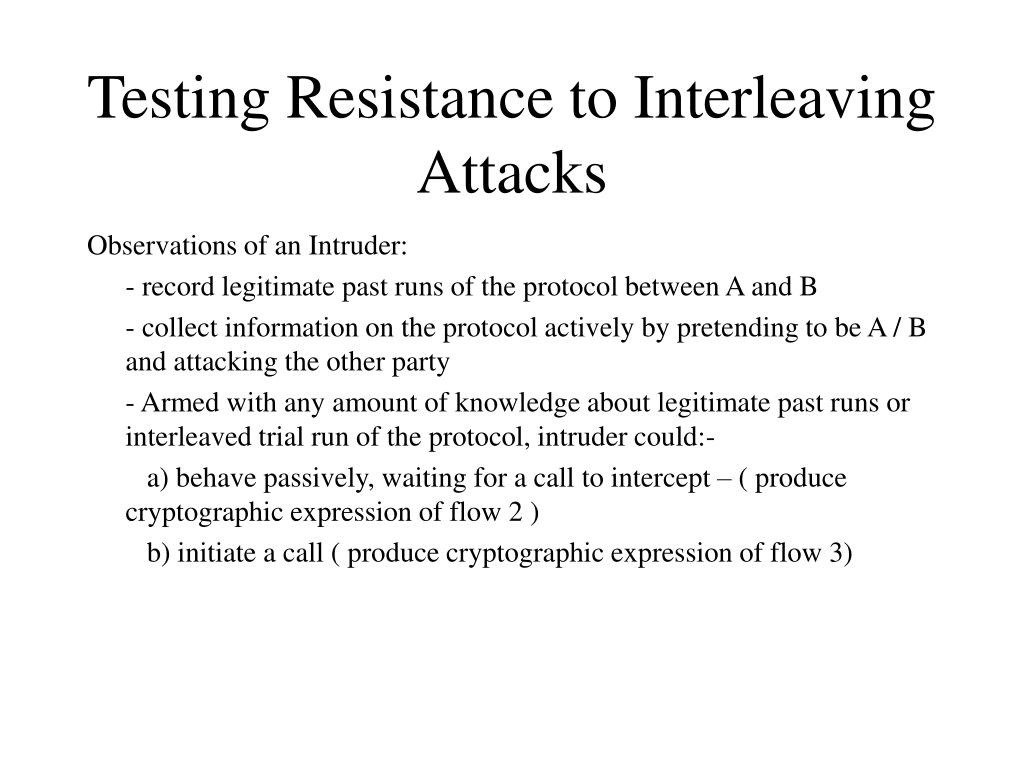 Testing Resistance to Interleaving Attacks

Observations of an Intruder:

- record legitimate past runs of the protocol between A and B

- collect information on the protocol actively by pretending to be A / B and attacking the other party

- Armed with any amount of knowledge about legitimate past runs or interleaved trial run of the protocol, intruder could:-

a) behave passively, waiting for a call to intercept – ( produce cryptographic expression of flow 2 )

b) initiate a call ( produce cryptographic expression of flow 3)